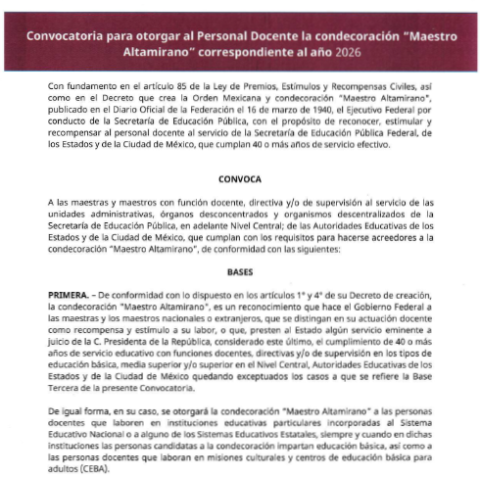 Convocatoria para otorgar al Personal Docente la condecoración "Maestro Altamirano" correspondiente al año 2026

Con fundamento en el artículo 85 de la Ley de Premios, Estímulos y Recompensas Civiles, así como en el Decreto que crea la Orden Mexicana y condecoración "Maestro Altamirano", publicado en el Diario Oficial de la Federación el 16 de marzo de 1940, el Ejecutivo Federal por conducto de la Secretaría de Educación Pública, con el propósito de reconocer, estimular y recompensar al personal docente al servicio de la Secretaría de Educación Pública Federal, de los Estados y de la Ciudad de México, que cumplan 40 o más años de servicio efectivo.

CONVOCA

A las maestras y maestros con función docente, directiva y/o de supervisión al servicio de las unidades administrativas, órganos desconcentrados y organismos descentralizados de la Secretaría de Educación Pública, en adelante Nivel Central; de las Autoridades Educativas de los Estados y de la Ciudad de México, que cumplan con los requisitos para hacerse acreedores a la condecoración "Maestro Altamirano", de conformidad con las siguientes:

BASES

PRIMERA. – De conformidad con lo dispuesto en los artículos 1° y 4° de su Decreto de creación, la condecoración "Maestro Altamirano", es un reconocimiento que hace el Gobierno Federal a las maestras y los maestros nacionales o extranjeros, que se distingan en su actuación docente como recompensa y estímulo a su labor, o que, presten al Estado algún servicio eminente a juicio de la C. Presidenta de la República, considerado este último, el cumplimiento de 40 o más años de servicio educativo con funciones docentes, directivas y/o de supervisión en los tipos de educación básica, media superior y/o superior en el Nivel Central, Autoridades Educativas de los Estados y de la Ciudad de México quedando exceptuados los casos a que se refiere la Base Tercera de la presente Convocatoria.

De igual forma, en su caso, se otorgará la condecoración "Maestro Altamirano" a las personas docentes que laboren en instituciones educativas particulares incorporadas al Sistema Educativo Nacional o a alguno de los Sistemas Educativos Estatales, siempre y cuando en dichas instituciones las personas candidatas a la condecoración impartan educación básica, así como a las personas docentes que laboran en misiones culturales y centros de educación básica para adultos (CEBA).